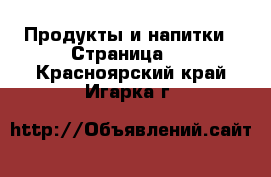 Продукты и напитки Страница Красноярский край Игарка г

http://Объявлений.сайт